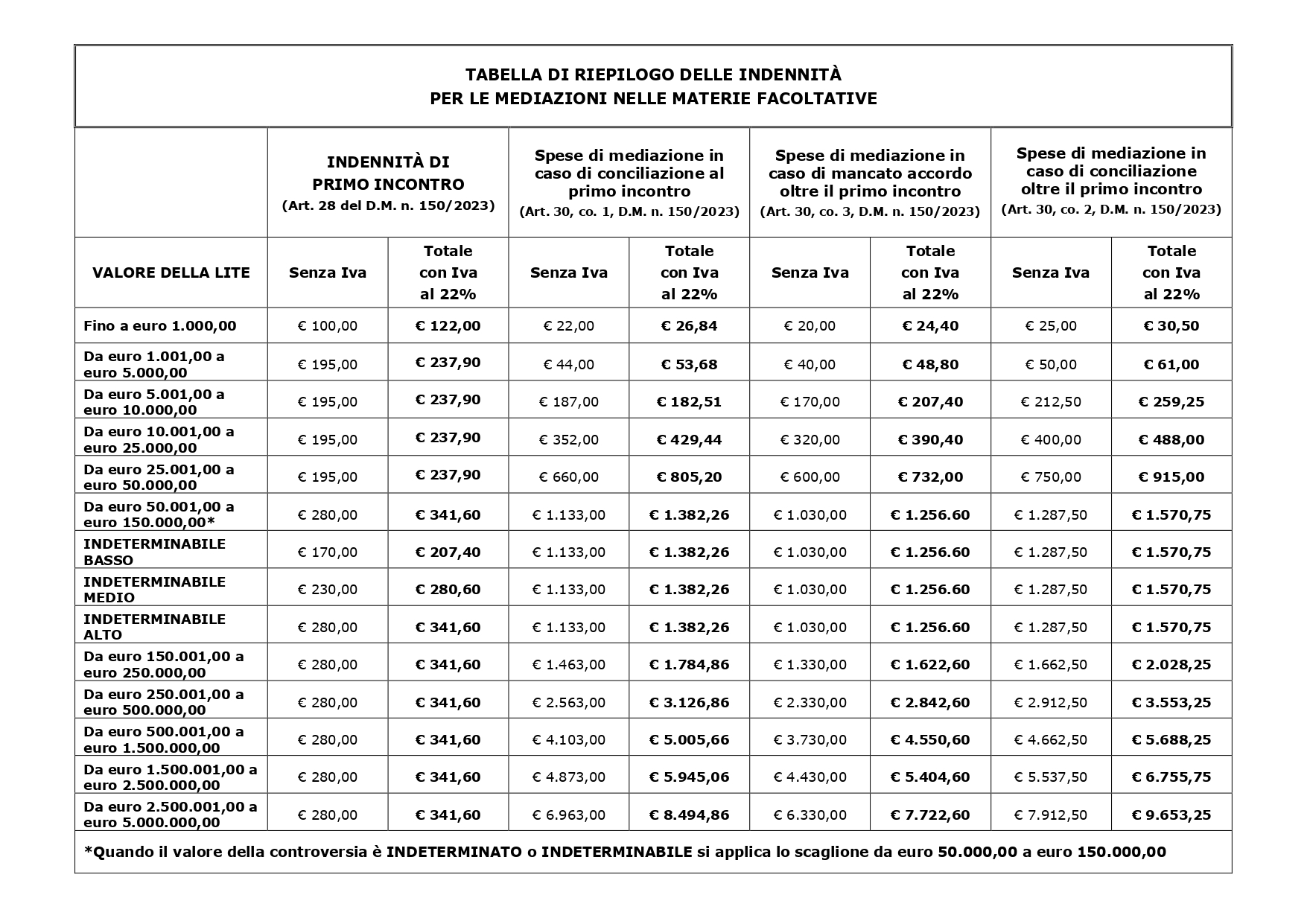 TABELLA DI RIEPILOGO DELLE INDENNITÀ
PER LE MEDIAZIONI NELLE MATERIE FACOLTATIVE

| | INDENNITÀ DI PRIMO INCONTRO (Art. 28 del D.M. n. 150/2023) | | Spese di mediazione in caso di conciliazione al primo incontro (Art. 30, co. 1, D.M. n. 150/2023) | | Spese di mediazione in caso di mancato accordo oltre il primo incontro (Art. 30, co. 3, D.M. n. 150/2023) | | Spese di mediazione in caso di conciliazione oltre il primo incontro (Art. 30, co. 2, D.M. n. 150/2023) | |
|---|---|---|---|---|---|---|---|---|
| VALORE DELLA LITE | Senza Iva | Totale con Iva al 22% | Senza Iva | Totale con Iva al 22% | Senza Iva | Totale con Iva al 22% | Senza Iva | Totale con Iva al 22% |
| Fino a euro 1.000,00 | € 100,00 | € 122,00 | € 22,00 | € 26,84 | € 20,00 | € 24,40 | € 25,00 | € 30,50 |
| Da euro 1.001,00 a euro 5.000,00 | € 195,00 | € 237,90 | € 44,00 | € 53,68 | € 40,00 | € 48,80 | € 50,00 | € 61,00 |
| Da euro 5.001,00 a euro 10.000,00 | € 195,00 | € 237,90 | € 187,00 | € 182,51 | € 170,00 | € 207,40 | € 212,50 | € 259,25 |
| Da euro 10.001,00 a euro 25.000,00 | € 195,00 | € 237,90 | € 352,00 | € 429,44 | € 320,00 | € 390,40 | € 400,00 | € 488,00 |
| Da euro 25.001,00 a euro 50.000,00 | € 195,00 | € 237,90 | € 660,00 | € 805,20 | € 600,00 | € 732,00 | € 750,00 | € 915,00 |
| Da euro 50.001,00 a euro 150.000,00* | € 280,00 | € 341,60 | € 1.133,00 | € 1.382,26 | € 1.030,00 | € 1.256.60 | € 1.287,50 | € 1.570,75 |
| INDETERMINABILE BASSO | € 170,00 | € 207,40 | € 1.133,00 | € 1.382,26 | € 1.030,00 | € 1.256.60 | € 1.287,50 | € 1.570,75 |
| INDETERMINABILE MEDIO | € 230,00 | € 280,60 | € 1.133,00 | € 1.382,26 | € 1.030,00 | € 1.256.60 | € 1.287,50 | € 1.570,75 |
| INDETERMINABILE ALTO | € 280,00 | € 341,60 | € 1.133,00 | € 1.382,26 | € 1.030,00 | € 1.256.60 | € 1.287,50 | € 1.570,75 |
| Da euro 150.001,00 a euro 250.000,00 | € 280,00 | € 341,60 | € 1.463,00 | € 1.784,86 | € 1.330,00 | € 1.622,60 | € 1.662,50 | € 2.028,25 |
| Da euro 250.001,00 a euro 500.000,00 | € 280,00 | € 341,60 | € 2.563,00 | € 3.126,86 | € 2.330,00 | € 2.842,60 | € 2.912,50 | € 3.553,25 |
| Da euro 500.001,00 a euro 1.500.000,00 | € 280,00 | € 341,60 | € 4.103,00 | € 5.005,66 | € 3.730,00 | € 4.550,60 | € 4.662,50 | € 5.688,25 |
| Da euro 1.500.001,00 a euro 2.500.000,00 | € 280,00 | € 341,60 | € 4.873,00 | € 5.945,06 | € 4.430,00 | € 5.404,60 | € 5.537,50 | € 6.755,75 |
| Da euro 2.500.001,00 a euro 5.000.000,00 | € 280,00 | € 341,60 | € 6.963,00 | € 8.494,86 | € 6.330,00 | € 7.722,60 | € 7.912,50 | € 9.653,25 |

*Quando il valore della controversia è INDETERMINATO o INDETERMINABILE si applica lo scaglione da euro 50.000,00 a euro 150.000,00